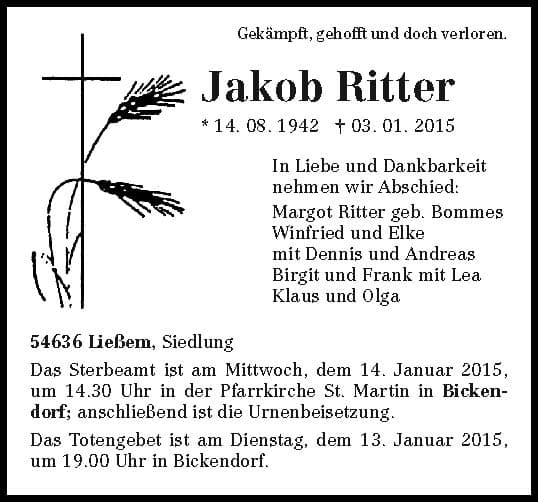 Gekämpft, gehofft und doch verloren.

Jakob Ritter

* 14. 08. 1942 † 03. 01. 2015

In Liebe und Dankbarkeit nehmen wir Abschied:
Margot Ritter geb. Bommes
Winfried und Elke
mit Dennis und Andreas
Birgit und Frank mit Lea
Klaus und Olga

54636 Ließem, Siedlung

Das Sterbeamt ist am Mittwoch, dem 14. Januar 2015, um 14.30 Uhr in der Pfarrkirche St. Martin in Bickendorf; anschließend ist die Urnenbeisetzung.

Das Totengebet ist am Dienstag, dem 13. Januar 2015, um 19.00 Uhr in Bickendorf.